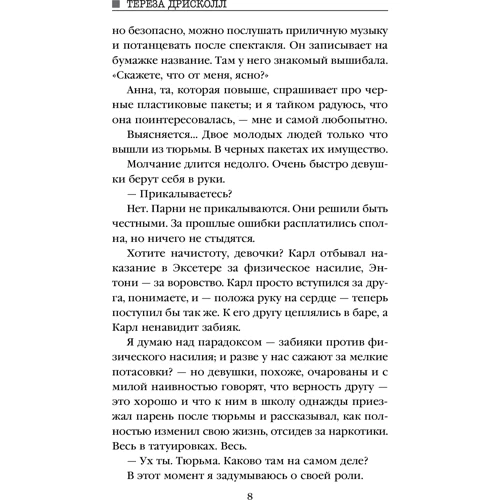 ТЕРЕЗА ДРИСКОЛЛ

но безопасно, можно послушать приличную музыку и потанцевать после спектакля. Он записывает на бумажке название. Там у него знакомый вышибала. «Скажете, что от меня, ясно?»

Анна, та, которая повыше, спрашивает про черные пластиковые пакеты; и я тайком радуюсь, что она поинтересовалась, — мне и самой любопытно.

Выясняется... Двое молодых людей только что вышли из тюрьмы. В черных пакетах их имущество.

Молчание длится недолго. Очень быстро девушки берут себя в руки.

— Прикалываетесь?

Нет. Парни не прикалываются. Они решили быть честными. За прошлые ошибки расплатились сполна, но ничего не стыдятся.

Хотите начистоту, девочки? Карл отбывал наказание в Эксетере за физическое насилие, Энтони — за воровство. Карл просто вступился за друга, понимаете, и — положа руку на сердце — теперь поступил бы так же. К его другу цеплялись в баре, а Карл ненавидит забияк.

Я думаю над парадоксом — забияки против физического насилия; и разве у нас сажают за мелкие потасовки? — но девушки, похоже, очарованы и с милой наивностью говорят, что верность другу — это хорошо и что к ним в школу однажды приезжал парень после тюрьмы и рассказывал, как полностью изменил свою жизнь, отсидев за наркотики. Весь в татуировках. Весь.

— Ух ты. Тюрьма. Каково там на самом деле?

В этот момент я задумываюсь о своей роли.

8